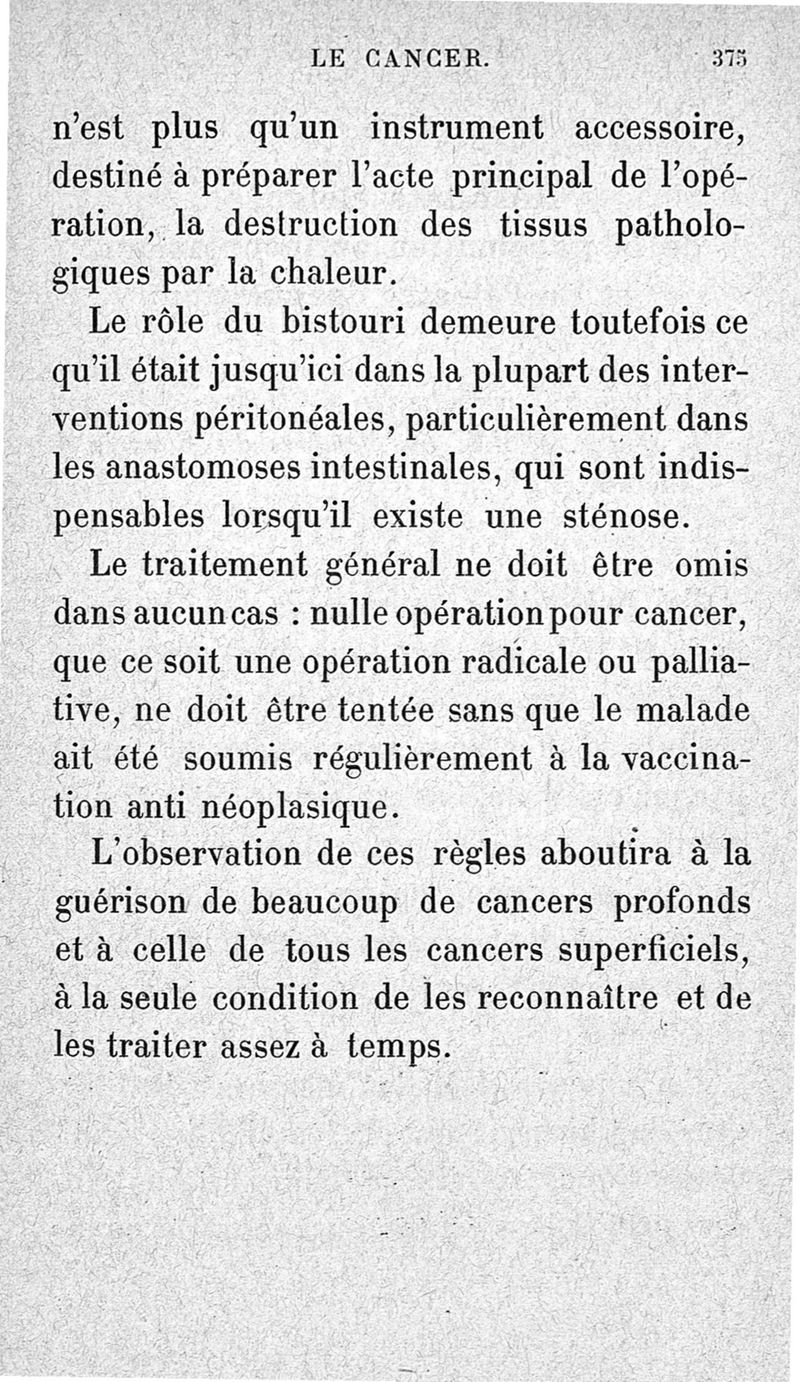 LE CANCER. 375

n'est plus qu'un instrument accessoire, destiné à préparer l'acte principal de l'opération, la destruction des tissus pathologiques par la chaleur.

Le rôle du bistouri demeure toutefois ce qu'il était jusqu'ici dans la plupart des interventions péritonéales, particulièrement dans les anastomoses intestinales, qui sont indispensables lorsqu'il existe une sténose.

Le traitement général ne doit être omis dans aucun cas : nulle opération pour cancer, que ce soit une opération radicale ou palliative, ne doit être tentée sans que le malade ait été soumis régulièrement à la vaccination anti néoplasique.

L'observation de ces règles aboutira à la guérison de beaucoup de cancers profonds et à celle de tous les cancers superficiels, à la seule condition de les reconnaître et de les traiter assez à temps.